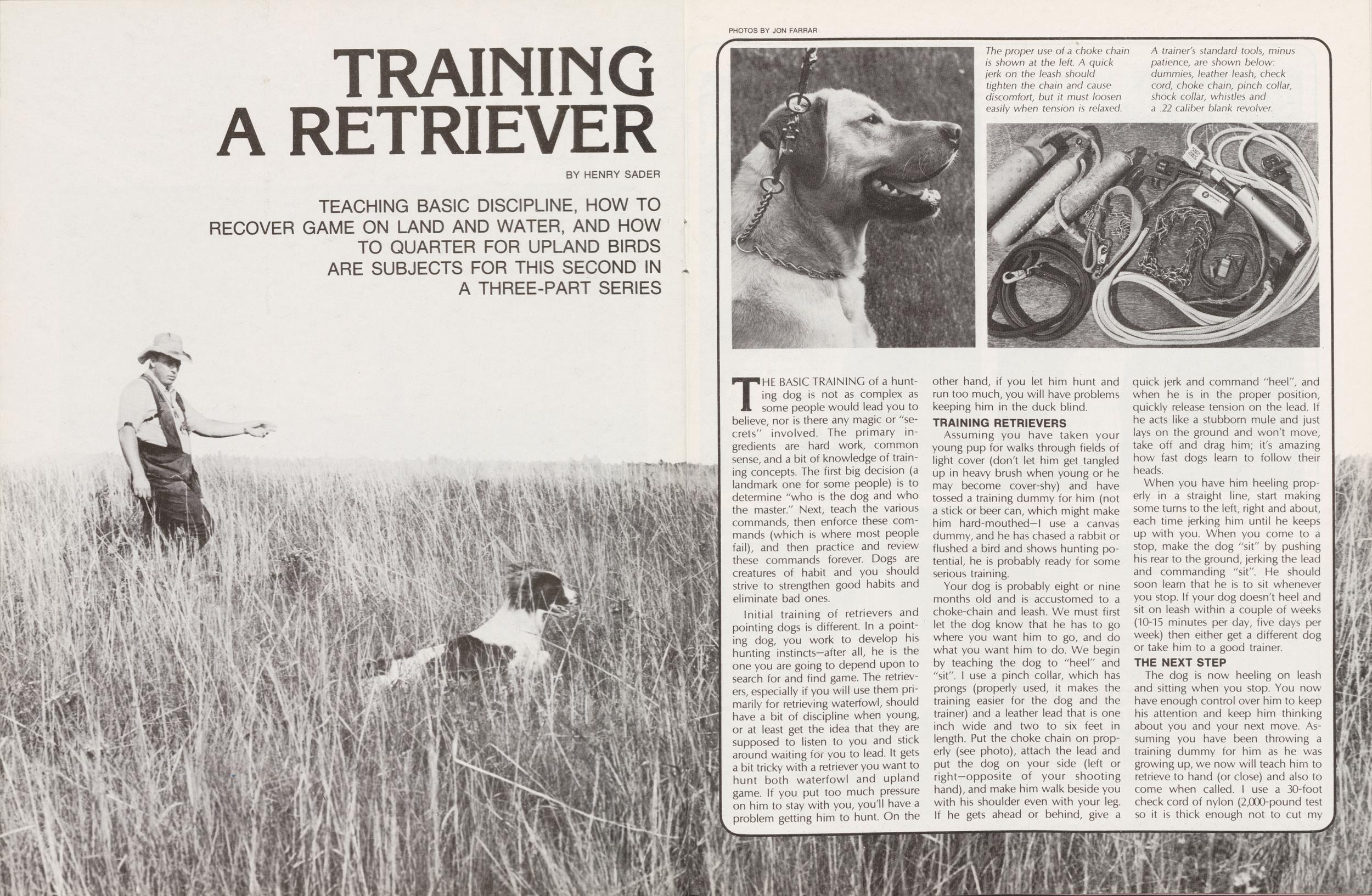 TRAINING A RETRIEVER

BY HENRY SADER

TEACHING BASIC DISCIPLINE, HOW TO RECOVER GAME ON LAND AND WATER, AND HOW TO QUARTER FOR UPLAND BIRDS ARE SUBJECTS FOR THIS SECOND IN A THREE-PART SERIES

PHOTOS BY JON FARRAR

The proper use of a choke chain is shown at the left. A quick jerk on the leash should tighten the chain and cause discomfort, but it must loosen easily when tension is relaxed.

A trainer's standard tools, minus patience, are shown below: dummies, leather leash, check cord, choke chain, pinch collar, shock collar, whistles and a .22 caliber blank revolver.

THE BASIC TRAINING of a hunting dog is not as complex as some people would lead you to believe, nor is there any magic or "secrets" involved. The primary ingredients are hard work, common sense, and a bit of knowledge of training concepts. The first big decision (a landmark one for some people) is to determine "who is the dog and who the master." Next, teach the various commands, then enforce these commands (which is where most people fail), and then practice and review these commands forever. Dogs are creatures of habit and you should strive to strengthen good habits and eliminate bad ones.

Initial training of retrievers and pointing dogs is different. In a pointing dog, you work to develop his hunting instincts—after all, he is the one you are going to depend upon to search for and find game. The retrievers, especially if you will use them primarily for retrieving waterfowl, should have a bit of discipline when young, or at least get the idea that they are supposed to listen to you and stick around waiting for you to lead. It gets a bit tricky with a retriever you want to hunt both waterfowl and upland game. If you put too much pressure on him to stay with you, you'll have a problem getting him to hunt. On the other hand, if you let him hunt and run too much, you will have problems keeping him in the duck blind.

TRAINING RETRIEVERS

Assuming you have taken your young pup for walks through fields of light cover (don't let him get tangled up in heavy brush when young or he may become cover-shy) and have tossed a training dummy for him (not a stick or beer can, which might make him hard-mouthed—I use a canvas dummy, and he has chased a rabbit or flushed a bird and shows hunting potential, he is probably ready for some serious training.

Your dog is probably eight or nine months old and is accustomed to a choke-chain and leash. We must first let the dog know that he has to go where you want him to go, and do what you want him to do. We begin by teaching the dog to "heel" and "sit". I use a pinch collar, which has prongs (properly used, it makes the training easier for the dog and the trainer) and a leather lead that is one inch wide and two to six feet in length. Put the choke chain on properly (see photo), attach the lead and put the dog on your side (left or right—opposite of your shooting hand), and make him walk beside you with his shoulder even with your leg. If he gets ahead or behind, give a quick jerk and command "heel", and when he is in the proper position, quickly release tension on the lead. If he acts like a stubborn mule and just lays on the ground and won't move, take off and drag him; it's amazing how fast dogs learn to follow their heads.

When you have him heeling properly in a straight line, start making some turns to the left, right and about, each time jerking him until he keeps up with you. When you come to a stop, make the dog "sit" by pushing his rear to the ground, jerking the lead and commanding "sit". He should soon learn that he is to sit whenever you stop. If your dog doesn't heel and sit on leash within a couple of weeks (10-15 minutes per day, five days per week) then either get a different dog or take him to a good trainer.

THE NEXT STEP

The dog is now heeling on leash and sitting when you stop. You now have enough control over him to keep his attention and keep him thinking about you and your next move. Assuming you have been throwing a training dummy for him as he was growing up, we now will teach him to retrieve to hand (or close) and also to come when called. I use a 30-foot check cord of nylon (2,000-pound test so it is thick enough not to cut my